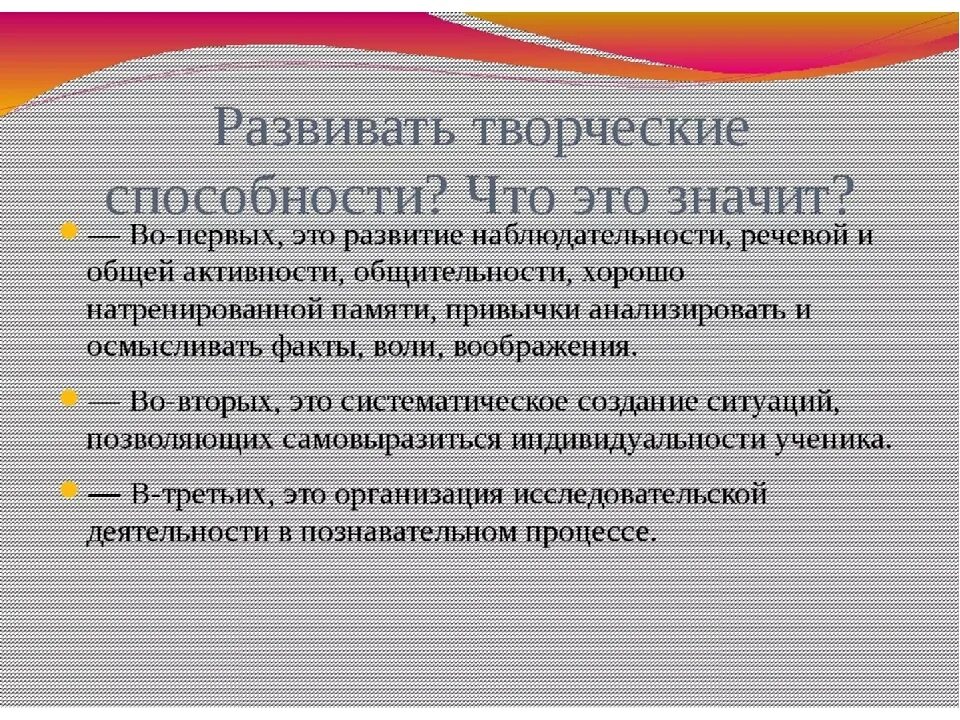 Развивать творческие способности? Что это значит?

— Во-первых, это развитие наблюдательности, речевой и общей активности, общительности, хорошо натренированной памяти, привычки анализировать и осмысливать факты, воли, воображения.

— Во-вторых, это систематическое создание ситуаций, позволяющих самовыразиться индивидуальности ученика.

— В-третьих, это организация исследовательской деятельности в познавательном процессе.